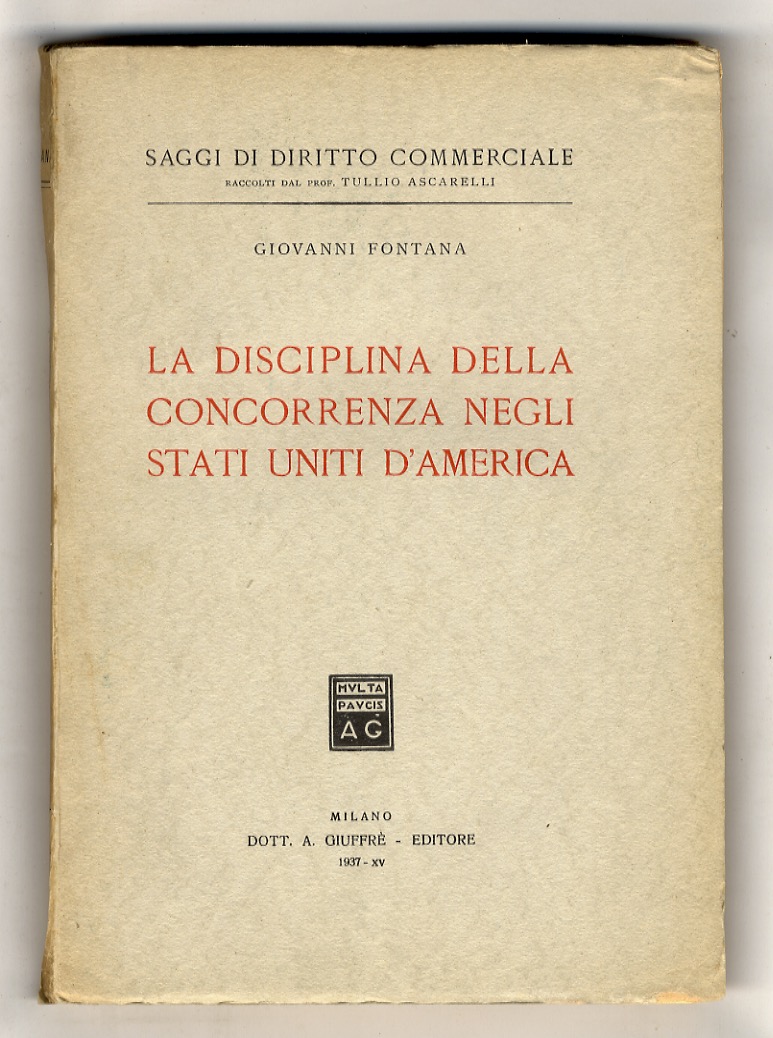 SAGGI DI DIRITTO COMMERCIALE
RACCOLTI DAL PROF. TULLIO ASCARELLI

GIOVANNI FONTANA

LA DISCIPLINA DELLA CONCORRENZA NEGLI STATI UNITI D'AMERICA

MVLTA PAVCIS AG

MILANO
DOTT. A. GIUFFRÈ - EDITORE
1937 - XV